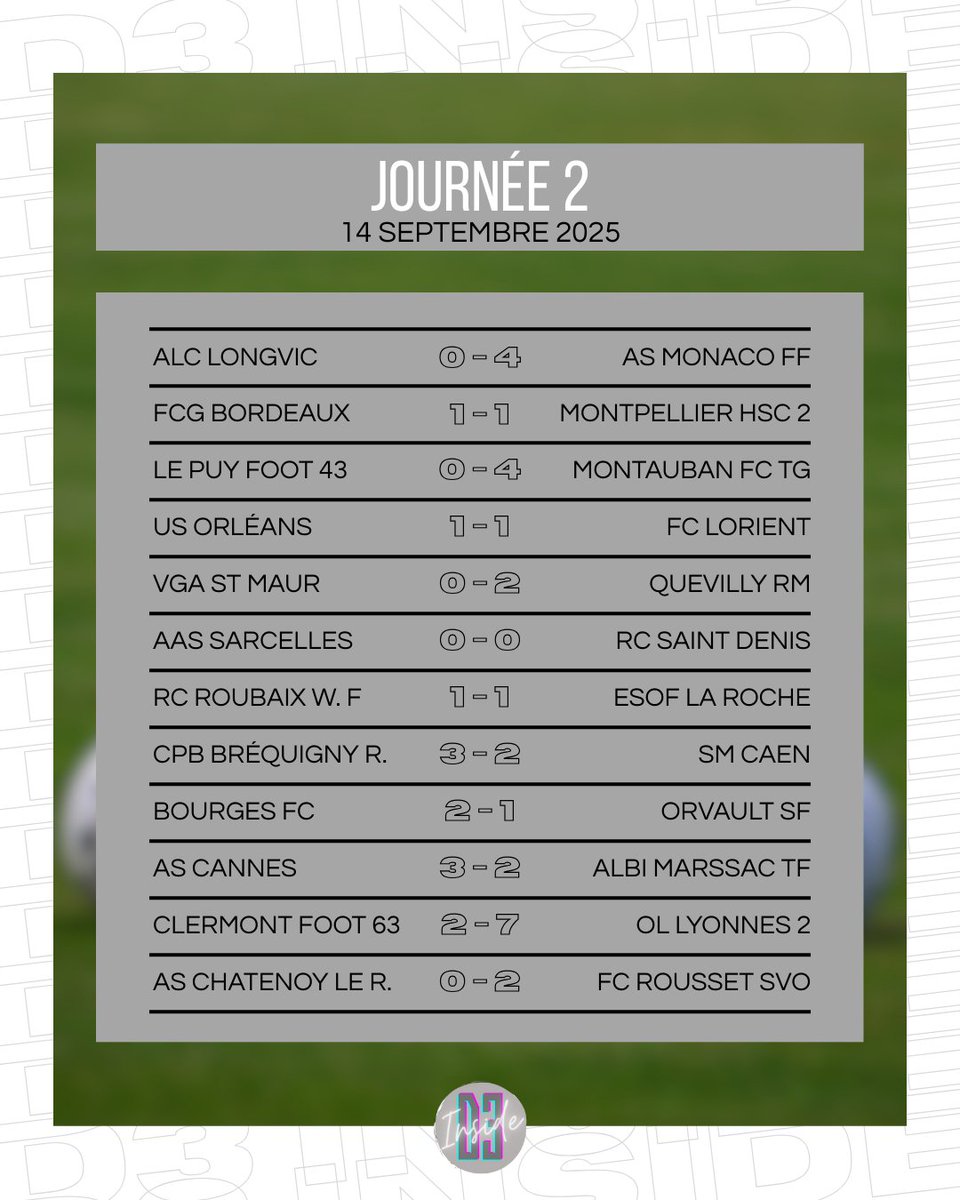 D3 INSIDE

JOURNÉE 2
14 SEPTEMBRE 2025

| | | |
|---|---|---|
| ALC LONGVIC | 0 - 4 | AS MONACO FF |
| FCG BORDEAUX | 1 - 1 | MONTPELLIER HSC 2 |
| LE PUY FOOT 43 | 0 - 4 | MONTAUBAN FC TG |
| US ORLÉANS | 1 - 1 | FC LORIENT |
| VGA ST MAUR | 0 - 2 | QUEVILLY RM |
| AAS SARCELLES | 0 - 0 | RC SAINT DENIS |
| RC ROUBAIX W. F | 1 - 1 | ESOF LA ROCHE |
| CPB BRÉQUIGNY R. | 3 - 2 | SM CAEN |
| BOURGES FC | 2 - 1 | ORVAULT SF |
| AS CANNES | 3 - 2 | ALBI MARSSAC TF |
| CLERMONT FOOT 63 | 2 - 7 | OL LYONNES 2 |
| AS CHATENOY LE R. | 0 - 2 | FC ROUSSET SVO |

D3 Inside

D3 INSIDE